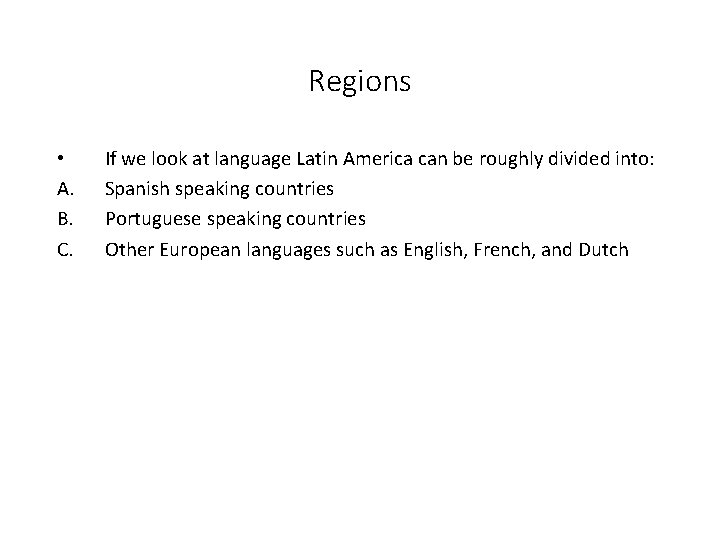 Regions

• If we look at language Latin America can be roughly divided into:

A. Spanish speaking countries
B. Portuguese speaking countries
C. Other European languages such as English, French, and Dutch